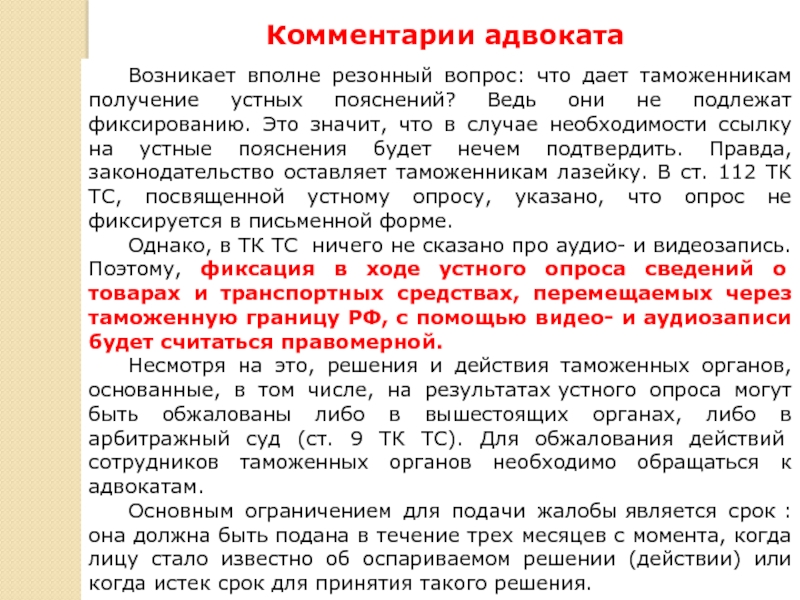 Комментарии адвоката

Возникает вполне резонный вопрос: что дает таможенникам получение устных пояснений? Ведь они не подлежат фиксированию. Это значит, что в случае необходимости ссылку на устные пояснения будет нечем подтвердить. Правда, законодательство оставляет таможенникам лазейку. В ст. 112 ТК ТС, посвященной устному опросу, указано, что опрос не фиксируется в письменной форме.

Однако, в ТК ТС ничего не сказано про аудио- и видеозапись. Поэтому, фиксация в ходе устного опроса сведений о товарах и транспортных средствах, перемещаемых через таможенную границу РФ, с помощью видео- и аудиозаписи будет считаться правомерной.

Несмотря на это, решения и действия таможенных органов, основанные, в том числе, на результатах устного опроса могут быть обжалованы либо в вышестоящих органах, либо в арбитражный суд (ст. 9 ТК ТС). Для обжалования действий сотрудников таможенных органов необходимо обращаться к адвокатам.

Основным ограничением для подачи жалобы является срок : она должна быть подана в течение трех месяцев с момента, когда лицу стало известно об оспариваемом решении (действии) или когда истек срок для принятия такого решения.